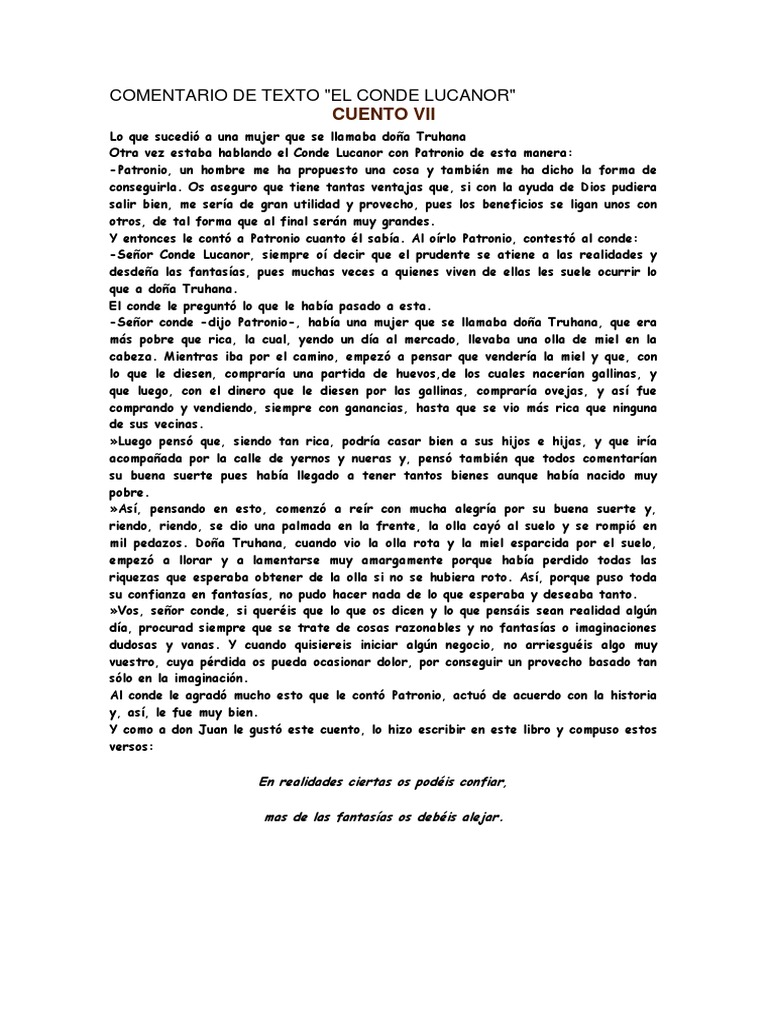 COMENTARIO DE TEXTO "EL CONDE LUCANOR"
CUENTO VII

Lo que sucedió a una mujer que se llamaba doña Truhana
Otra vez estaba hablando el Conde Lucanor con Patronio de esta manera:
-Patronio, un hombre me ha propuesto una cosa y también me ha dicho la forma de conseguirla. Os aseguro que tiene tantas ventajas que, si con la ayuda de Dios pudiera salir bien, me sería de gran utilidad y provecho, pues los beneficios se ligan unos con otros, de tal forma que al final serán muy grandes.
Y entonces le contó a Patronio cuanto él sabía. Al oírlo Patronio, contestó al conde:
-Señor Conde Lucanor, siempre oí decir que el prudente se atiene a las realidades y desdeña las fantasías, pues muchas veces a quienes viven de ellas les suele ocurrir lo que a doña Truhana.
El conde le preguntó lo que le había pasado a esta.
-Señor conde -dijo Patronio-, había una mujer que se llamaba doña Truhana, que era más pobre que rica, la cual, yendo un día al mercado, llevaba una olla de miel en la cabeza. Mientras iba por el camino, empezó a pensar que vendería la miel y que, con lo que le diesen, compraría una partida de huevos,de los cuales nacerían gallinas, y que luego, con el dinero que le diesen por las gallinas, compraría ovejas, y así fue comprando y vendiendo, siempre con ganancias, hasta que se vio más rica que ninguna de sus vecinas.
»Luego pensó que, siendo tan rica, podría casar bien a sus hijos e hijas, y que iría acompañada por la calle de yernos y nueras y, pensó también que todos comentarían su buena suerte pues había llegado a tener tantos bienes aunque había nacido muy pobre.
»Así, pensando en esto, comenzó a reír con mucha alegría por su buena suerte y, riendo, riendo, se dio una palmada en la frente, la olla cayó al suelo y se rompió en mil pedazos. Doña Truhana, cuando vio la olla rota y la miel esparcida por el suelo, empezó a llorar y a lamentarse muy amargamente porque había perdido todas las riquezas que esperaba obtener de la olla si no se hubiera roto. Así, porque puso toda su confianza en fantasías, no pudo hacer nada de lo que esperaba y deseaba tanto.
»Vos, señor conde, si queréis que lo que os dicen y lo que pensáis sean realidad algún día, procurad siempre que se trate de cosas razonables y no fantasías o imaginaciones dudosas y vanas. Y cuando quisiereis iniciar algún negocio, no arriesguéis algo muy vuestro, cuya pérdida os pueda ocasionar dolor, por conseguir un provecho basado tan sólo en la imaginación.
Al conde le agradó mucho esto que le contó Patronio, actuó de acuerdo con la historia y, así, le fue muy bien.
Y como a don Juan le gustó este cuento, lo hizo escribir en este libro y compuso estos versos:

En realidades ciertas os podéis confiar,

mas de las fantasías os debéis alejar.